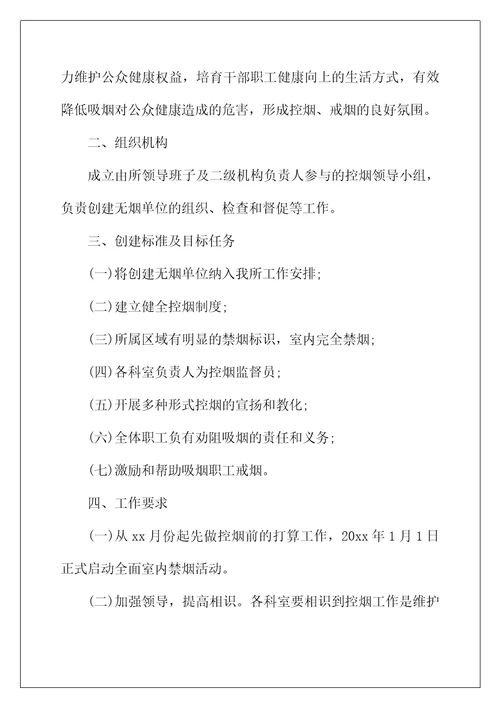 力维护公众健康权益，培育干部职工健康向上的生活方式，有效降低吸烟对公众健康造成的危害，形成控烟、戒烟的良好氛围。

二、组织机构

成立由所领导班子及二级机构负责人参与的控烟领导小组，负责创建无烟单位的组织、检查和督促等工作。

三、创建标准及目标任务

(一)将创建无烟单位纳入我所工作安排;

(二)建立健全控烟制度;

(三)所属区域有明显的禁烟标识，室内完全禁烟;

(四)各科室负责人为控烟监督员;

(五)开展多种形式控烟的宣扬和教化;

(六)全体职工负有劝阻吸烟的责任和义务;

(七)激励和帮助吸烟职工戒烟。

四、工作要求

(一)从 xx 月份起先做控烟前的打算工作，20xx 年 1 月 1 日正式启动全面室内禁烟活动。

(二)加强领导，提高相识。各科室要相识到控烟工作是维护